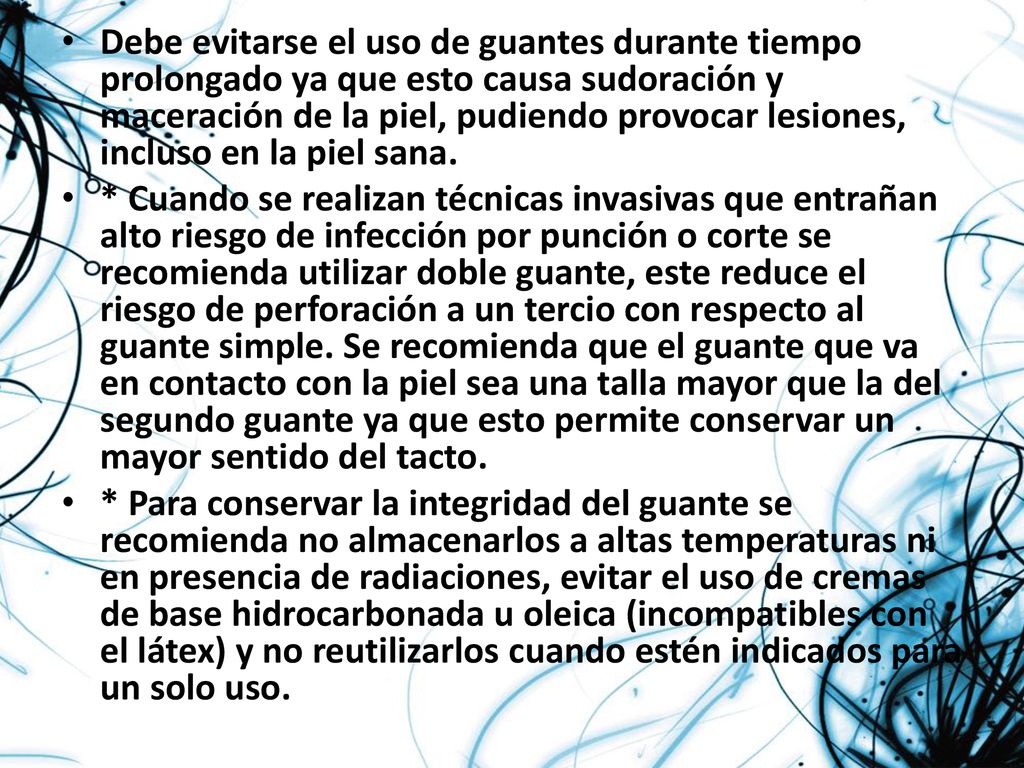 • Debe evitarse el uso de guantes durante tiempo prolongado ya que esto causa sudoración y maceración de la piel, pudiendo provocar lesiones, incluso en la piel sana.

• * Cuando se realizan técnicas invasivas que entrañan alto riesgo de infección por punción o corte se recomienda utilizar doble guante, este reduce el riesgo de perforación a un tercio con respecto al guante simple. Se recomienda que el guante que va en contacto con la piel sea una talla mayor que la del segundo guante ya que esto permite conservar un mayor sentido del tacto.

• * Para conservar la integridad del guante se recomienda no almacenarlos a altas temperaturas ni en presencia de radiaciones, evitar el uso de cremas de base hidrocarbonada u oleica (incompatibles con el látex) y no reutilizarlos cuando estén indicados para un solo uso.